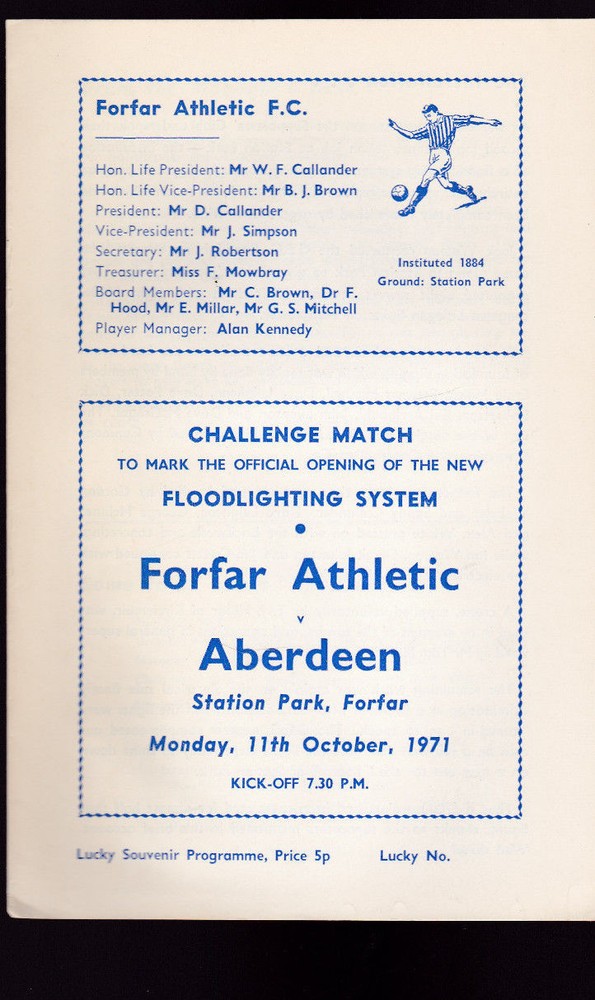 Forfar Athletic F.C.

Hon. Life President: Mr W. F. Callander
Hon. Life Vice-President: Mr B. J. Brown
President: Mr D. Callander
Vice-President: Mr J. Simpson
Secretary: Mr J. Robertson
Treasurer: Miss F. Mowbray
Board Members: Mr C. Brown, Dr F. Hood, Mr E. Millar, Mr G. S. Mitchell
Player Manager: Alan Kennedy

Instituted 1884
Ground: Station Park

CHALLENGE MATCH
TO MARK THE OFFICIAL OPENING OF THE NEW
FLOODLIGHTING SYSTEM

Forfar Athletic
v
Aberdeen

Station Park, Forfar
Monday, 11th October, 1971
KICK-OFF 7.30 P.M.

Lucky Souvenir Programme, Price 5p Lucky No.